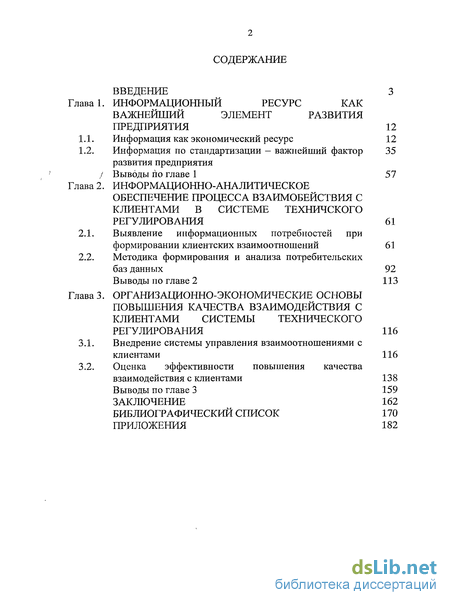 2

СОДЕРЖАНИЕ

| | | |
|---|---|---|
| | ВВЕДЕНИЕ | 3 |
| Глава 1. | ИНФОРМАЦИОННЫЙ РЕСУРС КАК ВАЖНЕЙШИЙ ЭЛЕМЕНТ РАЗВИТИЯ ПРЕДПРИЯТИЯ | 12 |
| 1.1. | Информация как экономический ресурс | 12 |
| 1.2. | Информация по стандартизации – важнейший фактор развития предприятия | 35 |
| | Выводы по главе 1 | 57 |
| Глава 2. | ИНФОРМАЦИОННО-АНАЛИТИЧЕСКОЕ ОБЕСПЕЧЕНИЕ ПРОЦЕССА ВЗАИМОБЕЙСТВИЯ С КЛИЕНТАМИ В СИСТЕМЕ ТЕХНИЧСКОГО РЕГУЛИРОВАНИЯ | 61 |
| 2.1. | Выявление информационных потребностей при формировании клиентских взаимоотношений | 61 |
| 2.2. | Методика формирования и анализа потребительских баз данных | 92 |
| | Выводы по главе 2 | 113 |
| Глава 3. | ОРГАНИЗАЦИОННО-ЭКОНОМИЧЕСКИЕ ОСНОВЫ ПОВЫШЕНИЯ КАЧЕСТВА ВЗАИМОДЕЙСТВИЯ С КЛИЕНТАМИ СИСТЕМЫ ТЕХНИЧЕСКОГО РЕГУЛИРОВАНИЯ | 116 |
| 3.1. | Внедрение системы управления взаимоотношениями с клиентами | 116 |
| 3.2. | Оценка эффективности повышения качества взаимодействия с клиентами | 138 |
| | Выводы по главе 3 | 159 |
| | ЗАКЛЮЧЕНИЕ | 162 |
| | БИБЛИОГРАФИЧЕСКИЙ СПИСОК | 170 |
| | ПРИЛОЖЕНИЯ | 182 |

dsLib.net
библиотека диссертаций